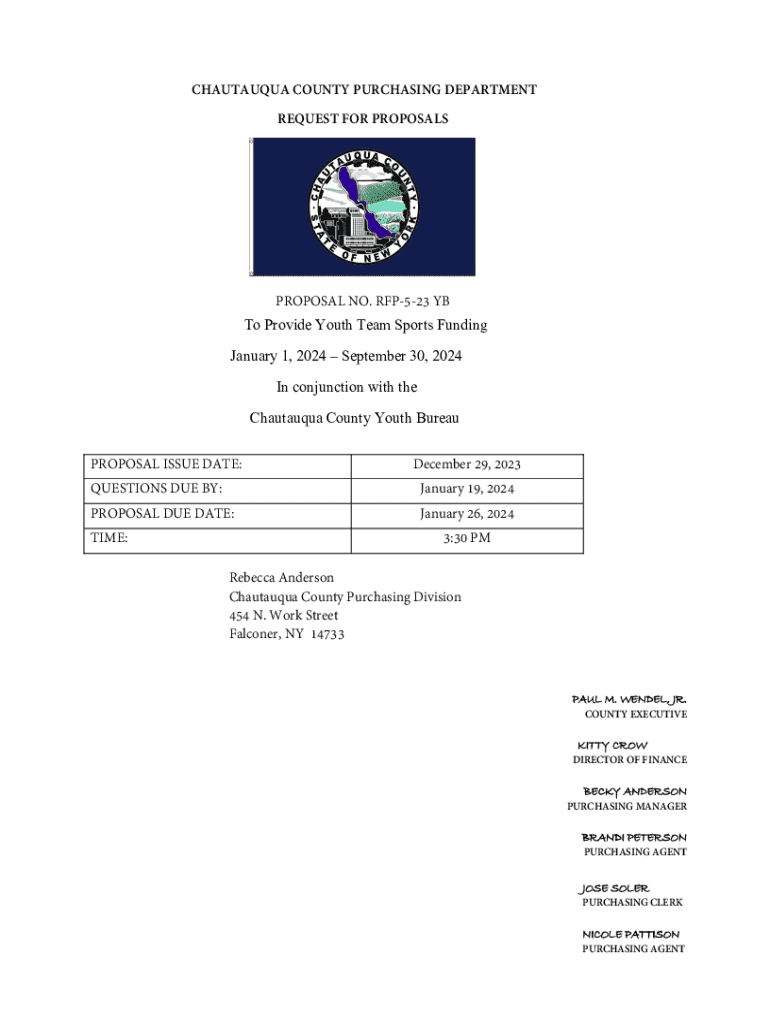 CHAUTAUQUA COUNTY PURCHASING DEPARTMENT

REQUEST FOR PROPOSALS

CHAUTAUQUA COUNTY STATE OF NEW YORK

PROPOSAL NO. RFP-5-23 YB

To Provide Youth Team Sports Funding

January 1, 2024 – September 30, 2024

In conjunction with the

Chautauqua County Youth Bureau

| PROPOSAL ISSUE DATE: | December 29, 2023 |
|---|---|
| QUESTIONS DUE BY: | January 19, 2024 |
| PROPOSAL DUE DATE: | January 26, 2024 |
| TIME: | 3:30 PM |

Rebecca Anderson
Chautauqua County Purchasing Division
454 N. Work Street
Falconer, NY 14733

PAUL M. WENDEL, JR.
COUNTY EXECUTIVE

KITTY CROW
DIRECTOR OF FINANCE

BECKY ANDERSON
PURCHASING MANAGER

BRANDI PETERSON
PURCHASING AGENT

JOSE SOLER
PURCHASING CLERK

NICOLE PATTISON
PURCHASING AGENT